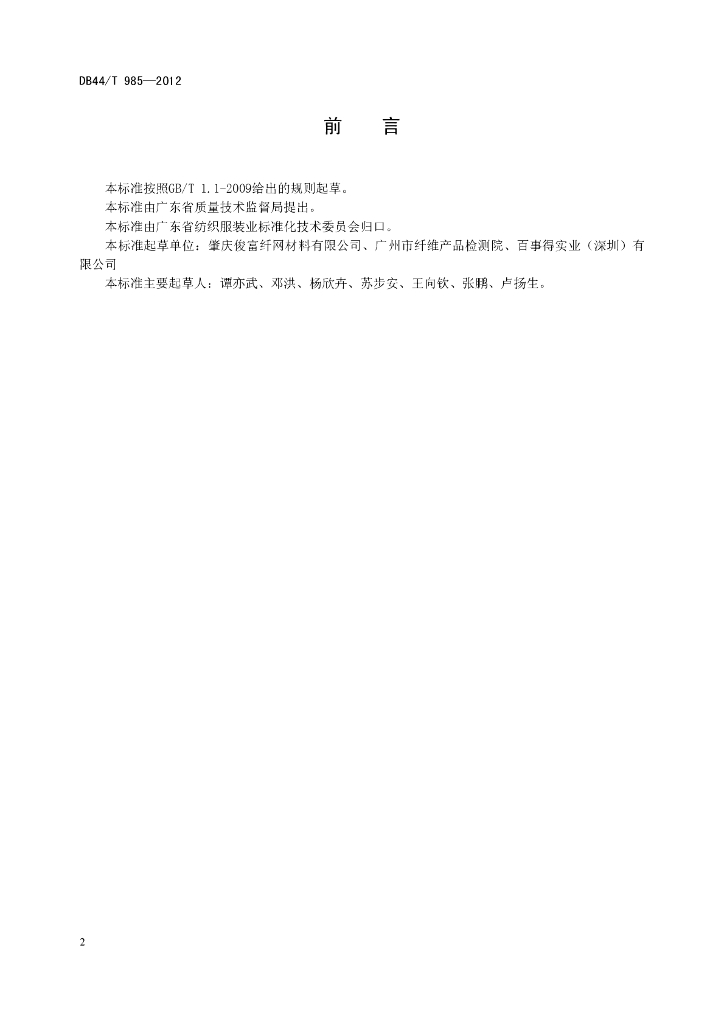 DB44/T 985—2012

前 言

本标准按照GB/T 1.1-2009给出的规则起草。

本标准由广东省质量技术监督局提出。

本标准由广东省纺织服装业标准化技术委员会归口。

本标准起草单位：肇庆俊富纤网材料有限公司、广州市纤维产品检测院、百事得实业（深圳）有限公司

本标准主要起草人：谭亦武、邓洪、杨欣卉、苏步安、王向钦、张鹏、卢扬生。

2